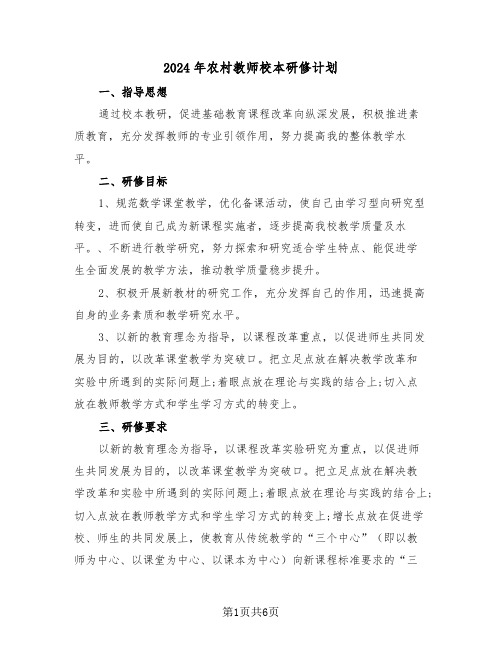 2024年农村教师校本研修计划

一、指导思想

通过校本教研，促进基础教育课程改革向纵深发展，积极推进素质教育，充分发挥教师的专业引领作用，努力提高我的整体教学水平。

二、研修目标

1、规范数学课堂教学，优化备课活动，使自己由学习型向研究型转变，进而使自己成为新课程实施者，逐步提高我校教学质量及水平。、不断进行教学研究，努力探索和研究适合学生特点、能促进学生全面发展的教学方法，推动教学质量稳步提升。

2、积极开展新教材的研究工作，充分发挥自己的作用，迅速提高自身的业务素质和教学研究水平。

3、以新的教育理念为指导，以课程改革重点，以促进师生共同发展为目的，以改革课堂教学为突破口。把立足点放在解决教学改革和实验中所遇到的实际问题上;着眼点放在理论与实践的结合上;切入点放在教师教学方式和学生学习方式的转变上。

三、研修要求

以新的教育理念为指导，以课程改革实验研究为重点，以促进师生共同发展为目的，以改革课堂教学为突破口。把立足点放在解决教学改革和实验中所遇到的实际问题上;着眼点放在理论与实践的结合上;切入点放在教师教学方式和学生学习方式的转变上;增长点放在促进学校、师生的共同发展上，使教育从传统教学的“三个中心”（即以教师为中心、以课堂为中心、以课本为中心）向新课程标准要求的“三

第1页共6页